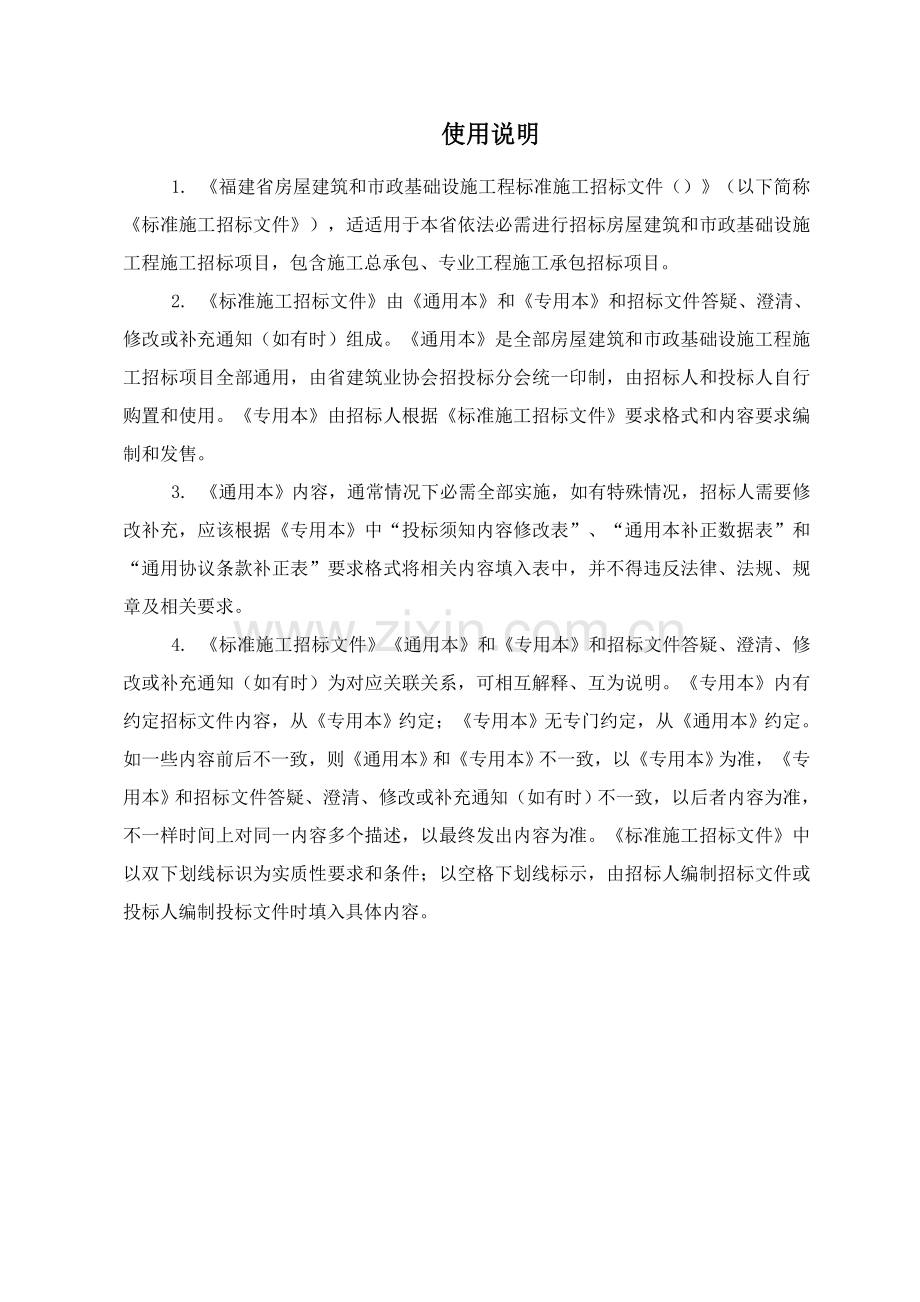 使用说明

1.《福建省房屋建筑和市政基础设施工程标准施工招标文件（）》（以下简称《标准施工招标文件》），适适用于本省依法必需进行招标房屋建筑和市政基础设施工程施工招标项目，包含施工总承包、专业工程施工承包招标项目。

2.《标准施工招标文件》由《通用本》和《专用本》和招标文件答疑、澄清、修改或补充通知（如有时）组成。《通用本》是全部房屋建筑和市政基础设施工程施工招标项目全部通用，由省建筑业协会招投标分会统一印制，由招标人和投标人自行购置和使用。《专用本》由招标人根据《标准施工招标文件》要求格式和内容要求编制和发售。

3.《通用本》内容，通常情况下必需全部实施，如有特殊情况，招标人需要修改补充，应该根据《专用本》中“投标须知内容修改表”、“通用本补正数据表”和“通用协议条款补正表”要求格式将相关内容填入表中，并不得违反法律、法规、规章及相关要求。

4.《标准施工招标文件》《通用本》和《专用本》和招标文件答疑、澄清、修改或补充通知（如有时）为对应关联关系，可相互解释、互为说明。《专用本》内有约定招标文件内容，从《专用本》约定；《专用本》无专门约定，从《通用本》约定。如一些内容前后不一致，则《通用本》和《专用本》不一致，以《专用本》为准，《专用本》和招标文件答疑、澄清、修改或补充通知（如有时）不一致，以后者内容为准，不一样时间上对同一内容多个描述，以最终发出内容为准。《标准施工招标文件》中以双下划线标识为实质性要求和条件；以空格下划线标示，由招标人编制招标文件或投标人编制投标文件时填入具体内容。

www.zixin.com.cn